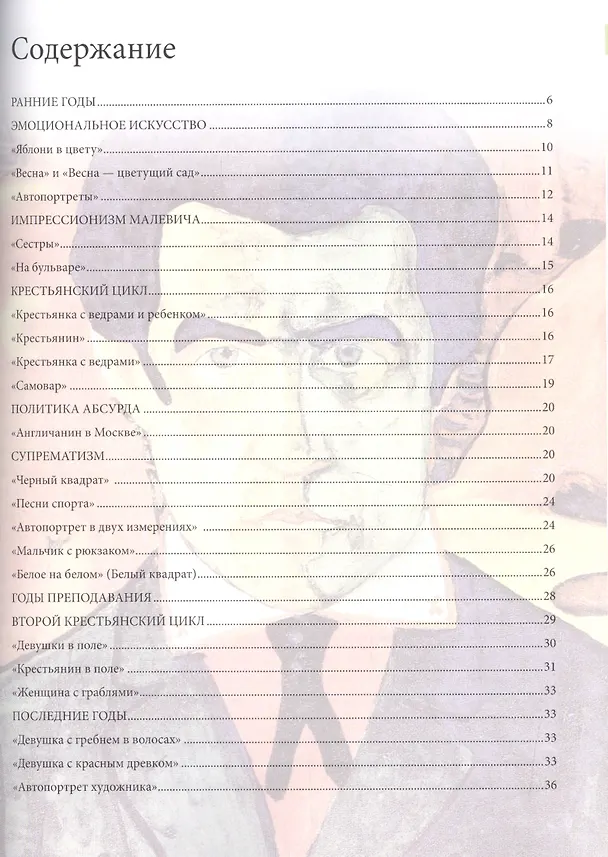 Содержание

РАННИЕ ГОДЫ 6
ЭМОЦИОНАЛЬНОЕ ИСКУССТВО 8
«Яблони в цвету» 10
«Весна» и «Весна — цветущий сад» 11
«Автопортреты» 12
ИМПРЕССИОНИЗМ МАЛЕВИЧА 14
«Сестры» 14
«На бульваре» 15
КРЕСТЬЯНСКИЙ ЦИКЛ 16
«Крестьянка с ведрами и ребенком» 16
«Крестьянин» 16
«Крестьянка с ведрами» 17
«Самовар» 19
ПОЛИТИКА АБСУРДА 20
«Англичанин в Москве» 20
СУПРЕМАТИЗМ 20
«Черный квадрат» 20
«Песни спорта» 24
«Автопортрет в двух измерениях» 24
«Мальчик с рюкзаком» 26
«Белое на белом» (Белый квадрат) 26
ГОДЫ ПРЕПОДАВАНИЯ 28
ВТОРОЙ КРЕСТЬЯНСКИЙ ЦИКЛ 29
«Девушки в поле» 30
«Крестьянин в поле» 31
«Женщина с граблями» 33
ПОСЛЕДНИЕ ГОДЫ 33
«Девушка с гребнем в волосах» 33
«Девушка с красным древком» 33
«Автопортрет художника» 36